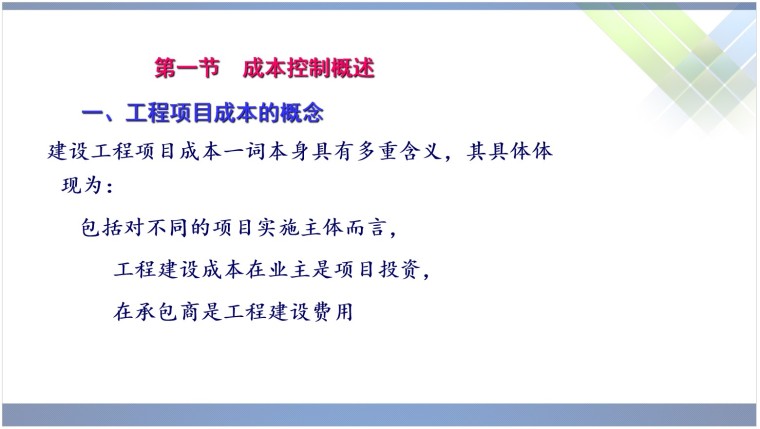 第一节　成本控制概述

一、工程项目成本的概念

建设工程项目成本一词本身具有多重含义，其具体体现为：

包括对不同的项目实施主体而言，

工程建设成本在业主是项目投资，

在承包商是工程建设费用